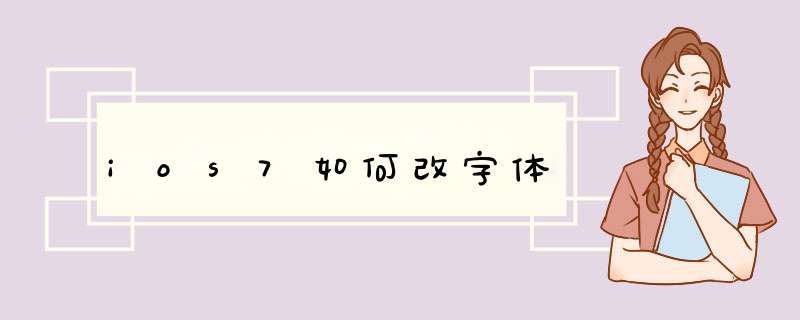 ios7如何改字体